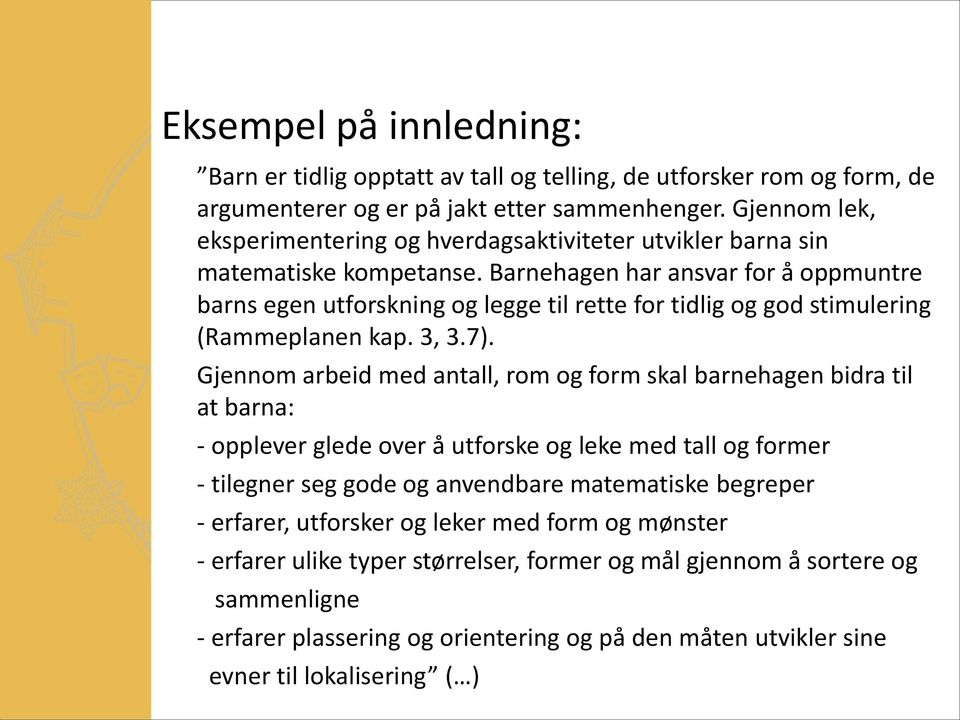 Eksempel på innledning:

”Barn er tidlig opptatt av tall og telling, de utforsker rom og form, de argumenterer og er på jakt etter sammenhenger. Gjennom lek, eksperimentering og hverdagsaktiviteter utvikler barna sin matematiske kompetanse. Barnehagen har ansvar for å oppmuntre barns egen utforskning og legge til rette for tidlig og god stimulering (Rammeplanen kap. 3, 3.7).

Gjennom arbeid med antall, rom og form skal barnehagen bidra til at barna:

- opplever glede over å utforske og leke med tall og former
- tilegner seg gode og anvendbare matematiske begreper
- erfarer, utforsker og leker med form og mønster
- erfarer ulike typer størrelser, former og mål gjennom å sortere og sammenligne
- erfarer plassering og orientering og på den måten utvikler sine evner til lokalisering” (…)